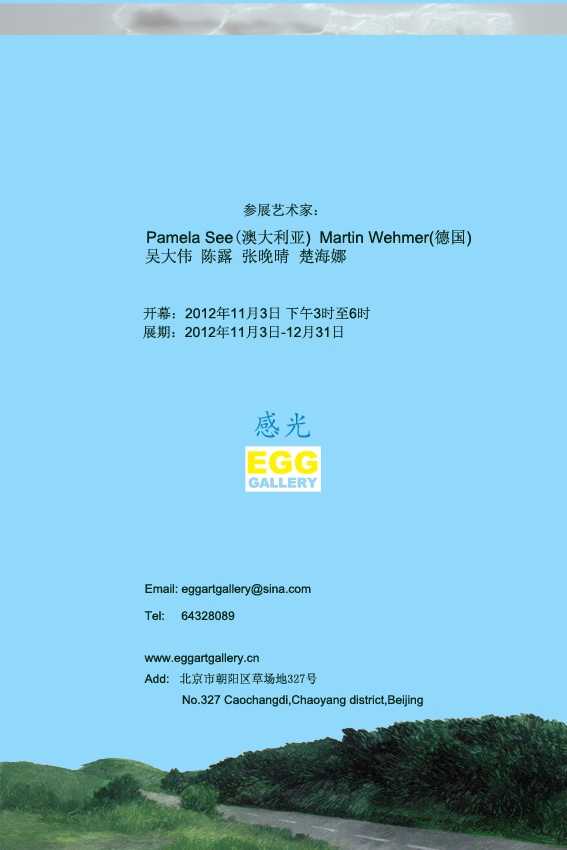 参展艺术家：

Pamela See(澳大利亚) Martin Wehmer(德国)
吴大伟 陈露 张晚晴 楚海娜

开幕：2012年11月3日 下午3时至6时
展期：2012年11月3日-12月31日

感光

EGG
GALLERY

Email: eggartgallery@sina.com

Tel: 64328089

www.eggartgallery.cn
Add: 北京市朝阳区草场地327号
No.327 Caochangdi,Chaoyang district,Beijing